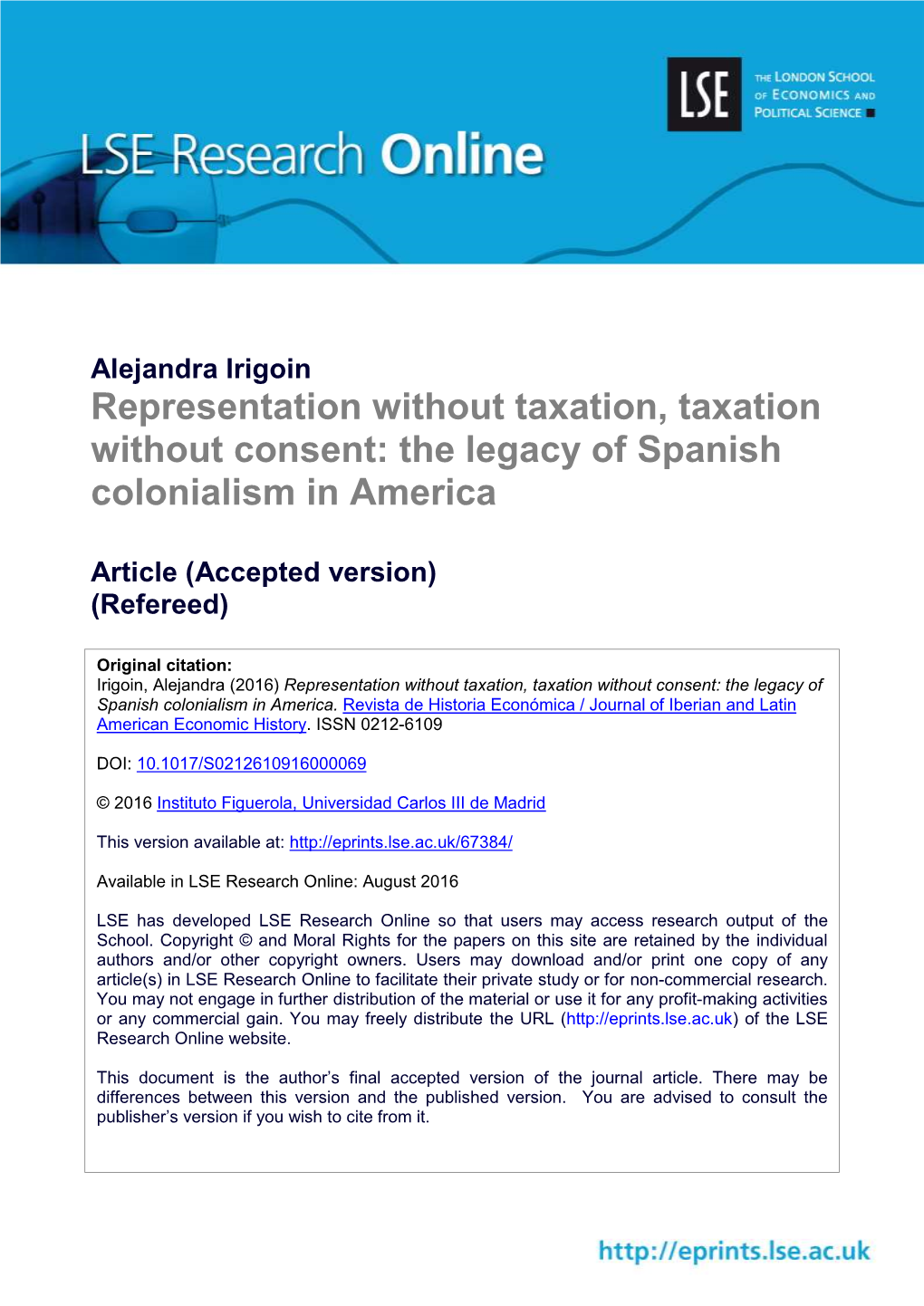 LSE Research Online

LSE

THE LONDON SCHOOL OF ECONOMICS AND POLITICAL SCIENCE

Alejandra Irigoin
Representation without taxation, taxation without consent: the legacy of Spanish colonialism in America

Article (Accepted version)
(Refereed)

Original citation:
Irigoin, Alejandra (2016) Representation without taxation, taxation without consent: the legacy of Spanish colonialism in America. Revista de Historia Económica / Journal of Iberian and Latin American Economic History. ISSN 0212-6109

DOI: 10.1017/S0212610916000069

© 2016 Instituto Figuerola, Universidad Carlos III de Madrid

This version available at: http://eprints.lse.ac.uk/67384/

Available in LSE Research Online: August 2016

LSE has developed LSE Research Online so that users may access research output of the School. Copyright © and Moral Rights for the papers on this site are retained by the individual authors and/or other copyright owners. Users may download and/or print one copy of any article(s) in LSE Research Online to facilitate their private study or for non-commercial research. You may not engage in further distribution of the material or use it for any profit-making activities or any commercial gain. You may freely distribute the URL (http://eprints.lse.ac.uk) of the LSE Research Online website.

This document is the author's final accepted version of the journal article. There may be differences between this version and the published version. You are advised to consult the publisher's version if you wish to cite from it.

http://eprints.lse.ac.uk